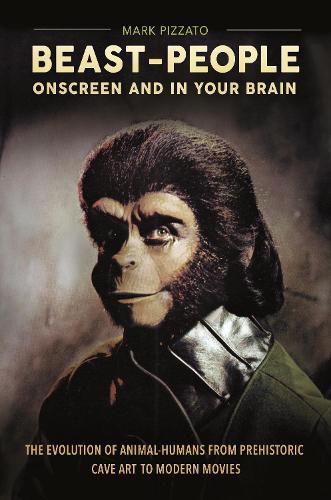 MARK PIZZATO

BEAST-PEOPLE
ONSCREEN AND IN YOUR BRAIN

THE EVOLUTION OF ANIMAL-HUMANS FROM PREHISTORIC CAVE ART TO MODERN MOVIES